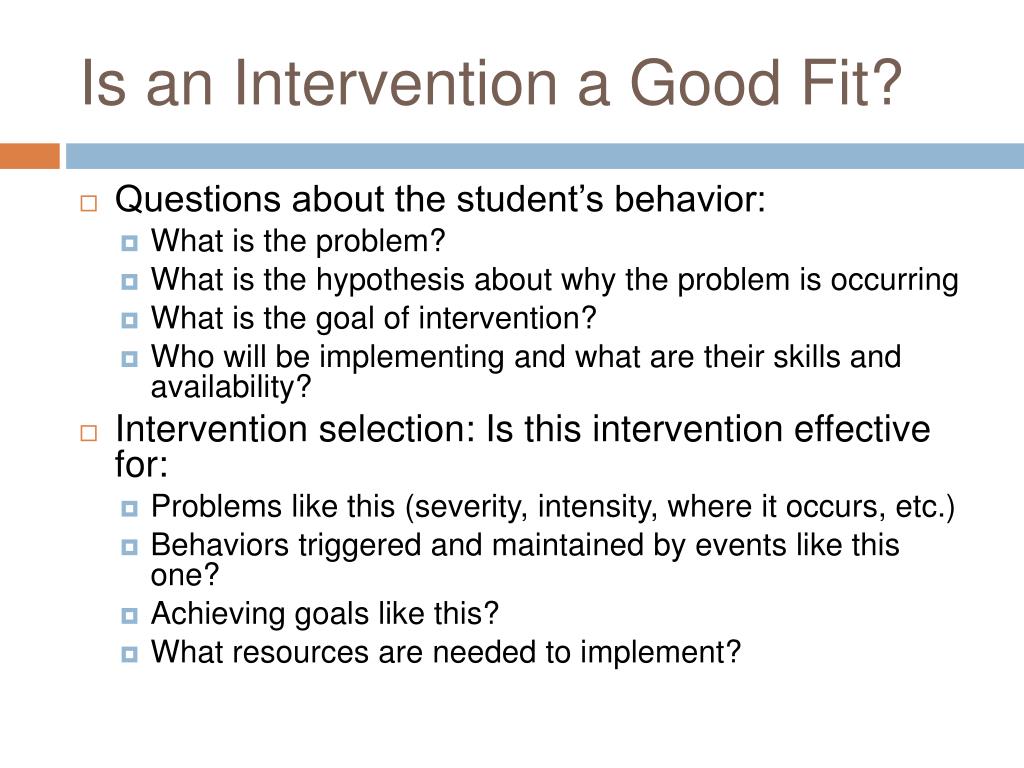 Is an Intervention a Good Fit?

Questions about the student’s behavior:
What is the problem?
What is the hypothesis about why the problem is occurring
What is the goal of intervention?
Who will be implementing and what are their skills and availability?

Intervention selection: Is this intervention effective for:
Problems like this (severity, intensity, where it occurs, etc.)
Behaviors triggered and maintained by events like this one?
Achieving goals like this?
What resources are needed to implement?